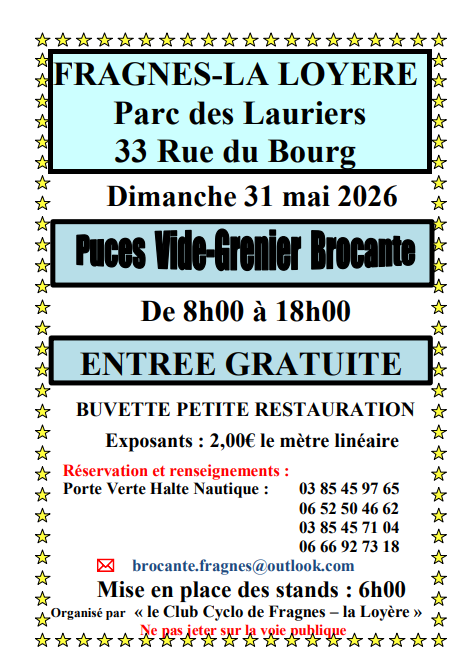 FRAGNES-LA LOYERE
Parc des Lauriers
33 Rue du Bourg

Dimanche 31 mai 2026

Puces Vide-Grenier Brocante

De 8h00 à 18h00

ENTREE GRATUITE

BUVETTE PETITE RESTAURATION

Exposants : 2,00€ le mètre linéaire

Réservation et renseignements :
Porte Verte Halte Nautique : 03 85 45 97 65
06 52 50 46 62
03 85 45 71 04
06 66 92 73 18

brocante.fragnes@outlook.com

Mise en place des stands : 6h00

Organisé par « le Club Cyclo de Fragnes – la Loyère »
Ne pas jeter sur la voie publique